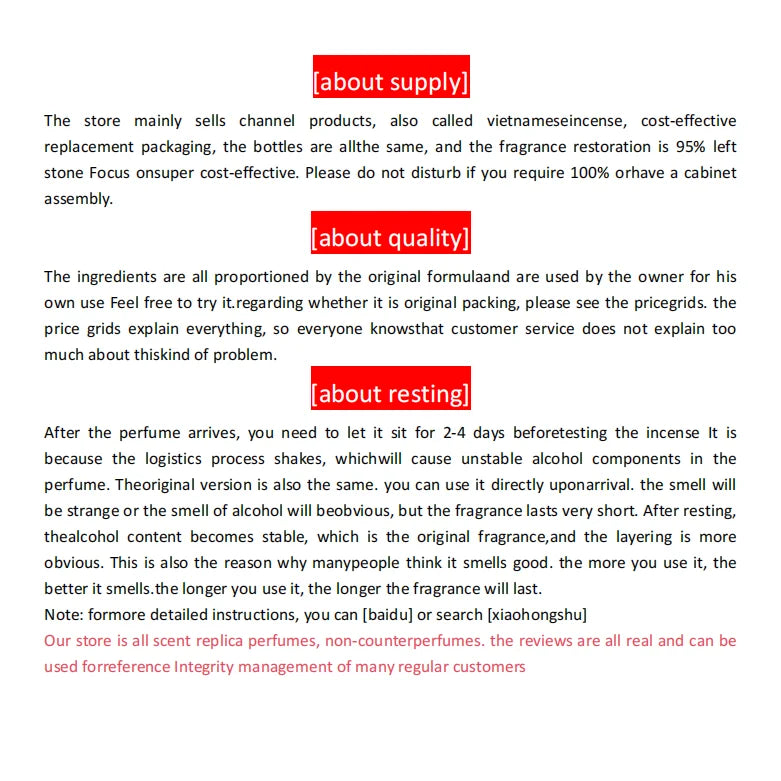 [about supply]

The store mainly sells channel products, also called vietnameseincense, cost-effective replacement packaging, the bottles are allthe same, and the fragrance restoration is 95% left stone Focus onsuper cost-effective. Please do not disturb if you require 100% orhave a cabinet assembly.

[about quality]

The ingredients are all proportioned by the original formulaand are used by the owner for his own use Feel free to try it.regarding whether it is original packing, please see the pricegrids. the price grids explain everything, so everyone knowsthat customer service does not explain too much about thiskind of problem.

[about resting]

After the perfume arrives, you need to let it sit for 2-4 days beforetesting the incense It is because the logistics process shakes, whichwill cause unstable alcohol components in the perfume. Theoriginal version is also the same. you can use it directly uponarrival. the smell will be strange or the smell of alcohol will beobvious, but the fragrance lasts very short. After resting, thealcohol content becomes stable, which is the original fragrance,and the layering is more obvious. This is also the reason why manypeople think it smells good. the more you use it, the better it smells.the longer you use it, the longer the fragrance will last.
Note: formore detailed instructions, you can [baidu] or search [xiaohongshu]
Our store is all scent replica perfumes, non-counterperfumes. the reviews are all real and can be used forreference Integrity management of many regular customers